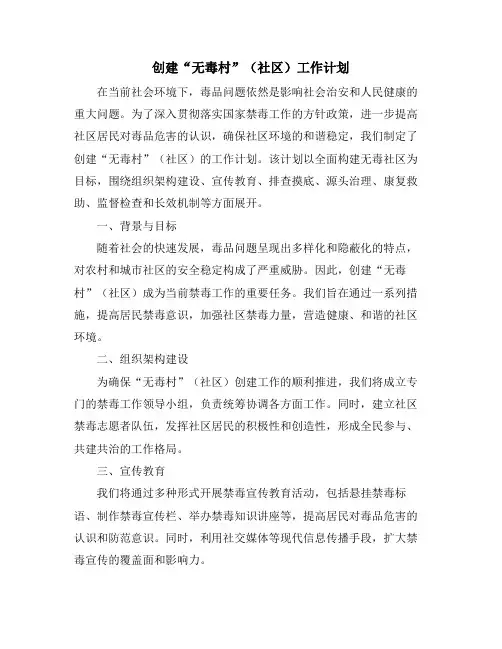 创建“无毒村”（社区）工作计划

在当前社会环境下，毒品问题依然是影响社会治安和人民健康的重大问题。为了深入贯彻落实国家禁毒工作的方针政策，进一步提高社区居民对毒品危害的认识，确保社区环境的和谐稳定，我们制定了创建“无毒村”（社区）的工作计划。该计划以全面构建无毒社区为目标，围绕组织架构建设、宣传教育、排查摸底、源头治理、康复救助、监督检查和长效机制等方面展开。

一、背景与目标

随着社会的快速发展，毒品问题呈现出多样化和隐蔽化的特点，对农村和城市社区的安全稳定构成了严重威胁。因此，创建“无毒村”（社区）成为当前禁毒工作的重要任务。我们旨在通过一系列措施，提高居民禁毒意识，加强社区禁毒力量，营造健康、和谐的社区环境。

二、组织架构建设

为确保“无毒村”（社区）创建工作的顺利推进，我们将成立专门的禁毒工作领导小组，负责统筹协调各方面工作。同时，建立社区禁毒志愿者队伍，发挥社区居民的积极性和创造性，形成全民参与、共建共治的工作格局。

三、宣传教育

我们将通过多种形式开展禁毒宣传教育活动，包括悬挂禁毒标语、制作禁毒宣传栏、举办禁毒知识讲座等，提高居民对毒品危害的认识和防范意识。同时，利用社交媒体等现代信息传播手段，扩大禁毒宣传的覆盖面和影响力。